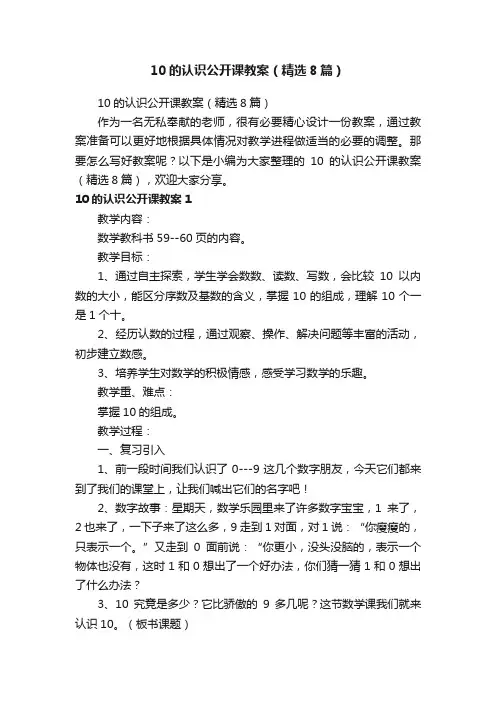 10 的认识公开课教案（精选 8 篇）

10 的认识公开课教案（精选 8 篇）

作为一名无私奉献的老师，很有必要精心设计一份教案，通过教案准备可以更好地根据具体情况对教学进程做适当的必要的调整。那要怎么写好教案呢？以下是小编为大家整理的 10 的认识公开课教案（精选 8 篇），欢迎大家分享。

10 的认识公开课教案 1

教学内容：

数学教科书 59--60 页的内容。

教学目标：

1、通过自主探索，学生学会数数、读数、写数，会比较 10 以内数的大小，能区分序数及基数的含义，掌握 10 的组成，理解 10 个一是 1 个十。

2、经历认数的过程，通过观察、操作、解决问题等丰富的活动，初步建立数感。

3、培养学生对数学的积极情感，感受学习数学的乐趣。

教学重、难点：

掌握 10 的组成。

教学过程：

一、复习引入

1、前一段时间我们认识了 0---9 这几个数字朋友，今天它们都来到了我们的课堂上，让我们喊出它们的名字吧！

2、数字故事：星期天，数学乐园里来了许多数字宝宝，1 来了，2 也来了，一下子来了这么多，9 走到 1 对面，对 1 说：“你瘦瘦的，只表示一个。”又走到 0 面前说：“你更小，没头没脑的，表示一个物体也没有，这时 1 和 0 想出了一个好办法，你们猜一猜 1 和 0 想出了什么办法？

3、10 究竟是多少？它比骄傲的 9 多几呢？这节数学课我们就来认识 10。（板书课题）